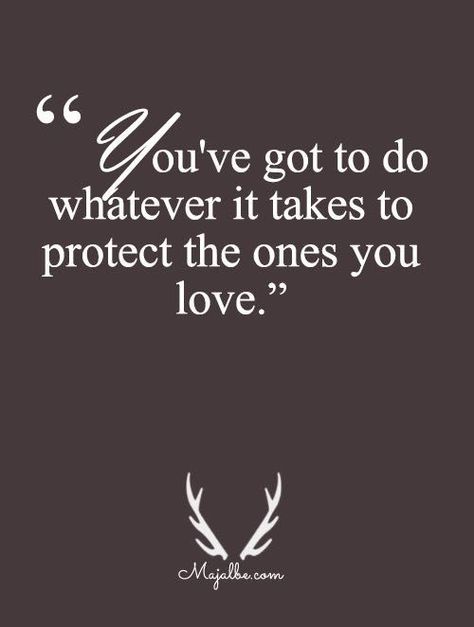 “You've got to do whatever it takes to protect the ones you love.”

Majalbe.com